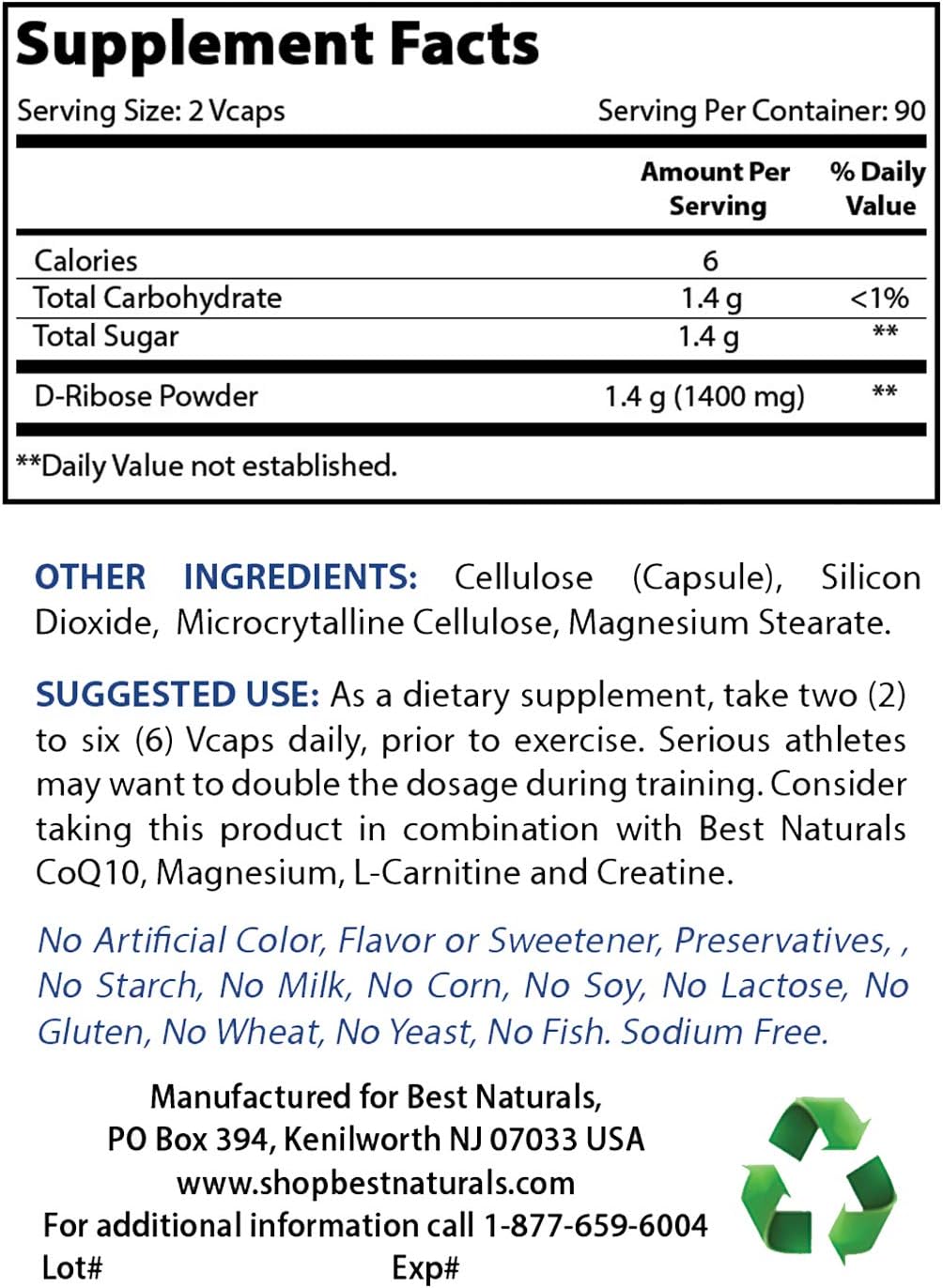 Supplement Facts

Serving Size: 2 Vcaps Serving Per Container: 90

| | Amount Per Serving | % Daily Value |
|---|---|---|
| Calories | 6 | |
| Total Carbohydrate | 1.4 g | <1% |
| Total Sugar | 1.4 g | ** |
| D-Ribose Powder | 1.4 g (1400 mg) | ** |

**Daily Value not established.

OTHER INGREDIENTS: Cellulose (Capsule), Silicon Dioxide, Microcrytalline Cellulose, Magnesium Stearate.

SUGGESTED USE: As a dietary supplement, take two (2) to six (6) Vcaps daily, prior to exercise. Serious athletes may want to double the dosage during training. Consider taking this product in combination with Best Naturals CoQ10, Magnesium, L-Carnitine and Creatine.

No Artificial Color, Flavor or Sweetener, Preservatives, , No Starch, No Milk, No Corn, No Soy, No Lactose, No Gluten, No Wheat, No Yeast, No Fish. Sodium Free.

Manufactured for Best Naturals,
PO Box 394, Kenilworth NJ 07033 USA
www.shopbestnaturals.com
For additional information call 1-877-659-6004
Lot# Exp#